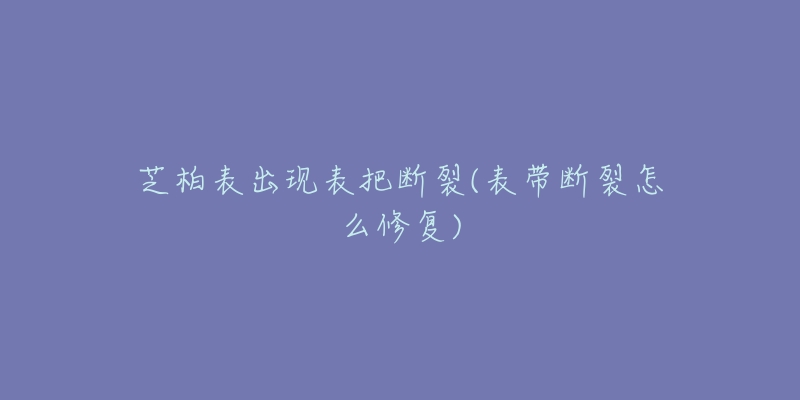 芝柏表出现表把断裂(表带断裂怎么修复)